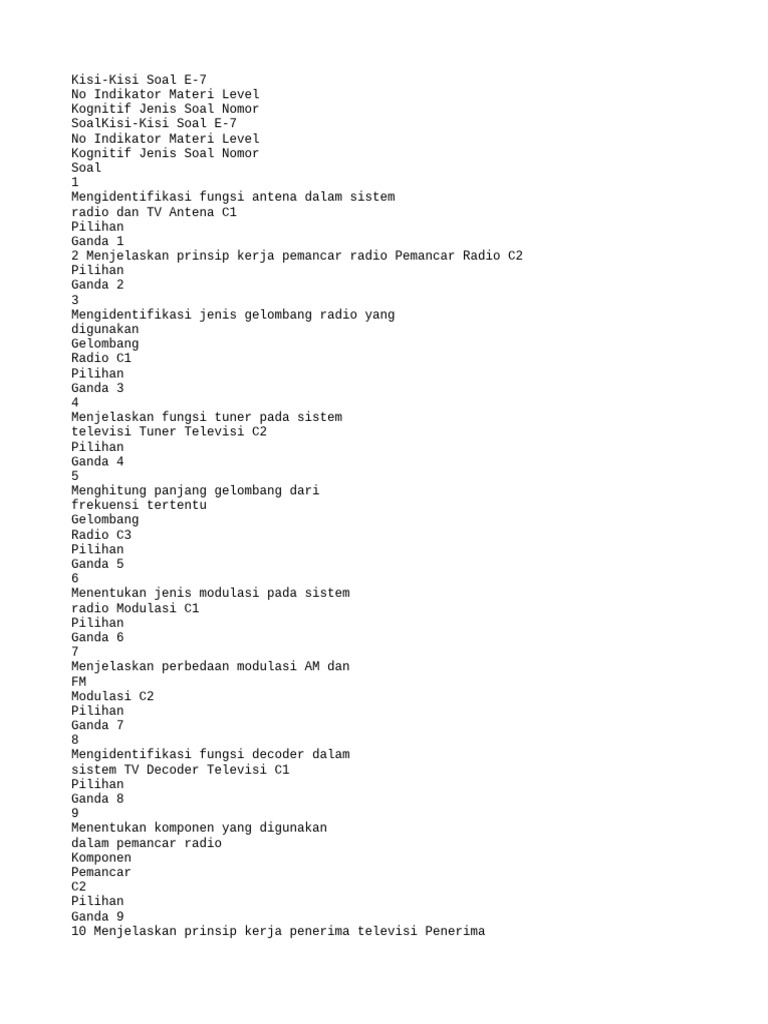 Kisi-Kisi Soal E-7
No Indikator Materi Level
Kognitif Jenis Soal Nomor
SoalKisi-Kisi Soal E-7
No Indikator Materi Level
Kognitif Jenis Soal Nomor
Soal
1
Mengidentifikasi fungsi antena dalam sistem
radio dan TV Antena C1
Pilihan
Ganda 1
2 Menjelaskan prinsip kerja pemancar radio Pemancar Radio C2
Pilihan
Ganda 2
3
Mengidentifikasi jenis gelombang radio yang
digunakan
Gelombang
Radio C1
Pilihan
Ganda 3
4
Menjelaskan fungsi tuner pada sistem
televisi Tuner Televisi C2
Pilihan
Ganda 4
5
Menghitung panjang gelombang dari
frekuensi tertentu
Gelombang
Radio C3
Pilihan
Ganda 5
6
Menentukan jenis modulasi pada sistem
radio Modulasi C1
Pilihan
Ganda 6
7
Menjelaskan perbedaan modulasi AM dan
FM
Modulasi C2
Pilihan
Ganda 7
8
Mengidentifikasi fungsi decoder dalam
sistem TV Decoder Televisi C1
Pilihan
Ganda 8
9
Menentukan komponen yang digunakan
dalam pemancar radio
Komponen
Pemancar
C2
Pilihan
Ganda 9
10 Menjelaskan prinsip kerja penerima televisi Penerima